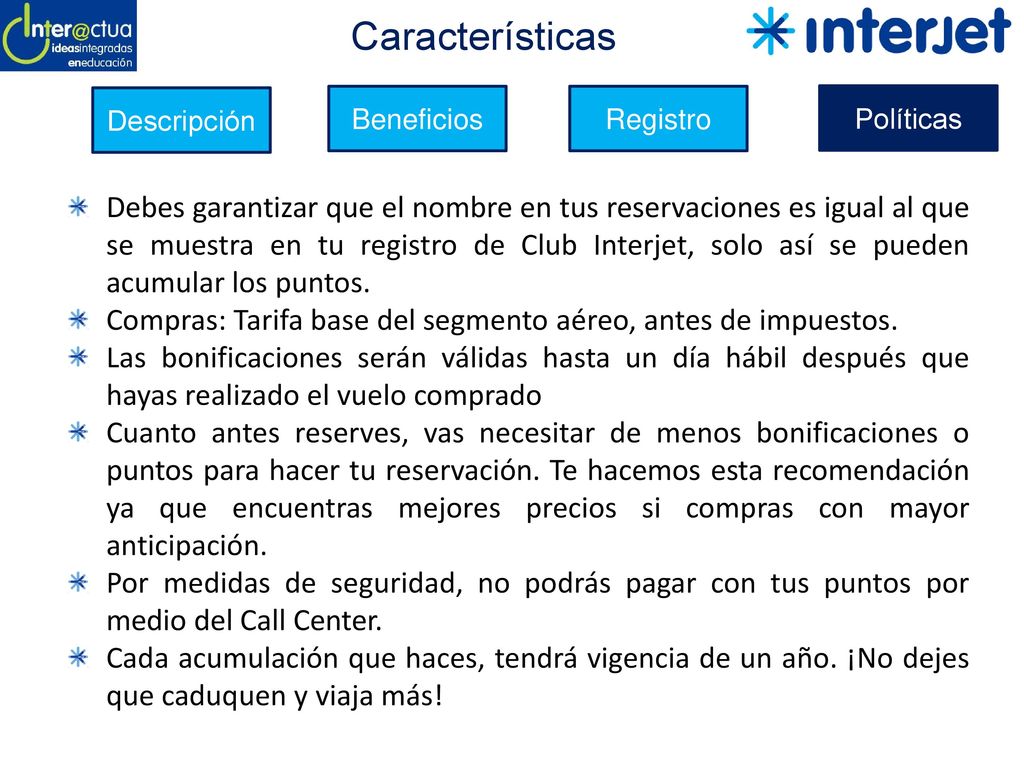 Inter@ctua
ideasintegradas
eneducación

Características

interjet

Descripción

Beneficios

Registro

Políticas

Debes garantizar que el nombre en tus reservaciones es igual al que se muestra en tu registro de Club Interjet, solo así se pueden acumular los puntos.
Compras: Tarifa base del segmento aéreo, antes de impuestos.
Las bonificaciones serán válidas hasta un día hábil después que hayas realizado el vuelo comprado
Cuanto antes reserves, vas necesitar de menos bonificaciones o puntos para hacer tu reservación. Te hacemos esta recomendación ya que encuentras mejores precios si compras con mayor anticipación.
Por medidas de seguridad, no podrás pagar con tus puntos por medio del Call Center.
Cada acumulación que haces, tendrá vigencia de un año. ¡No dejes que caduquen y viaja más!